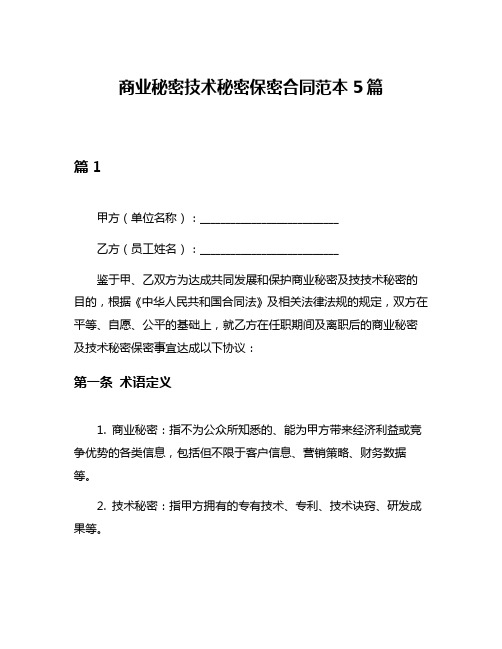 商业秘密技术秘密保密合同范本 5 篇

篇 1

甲方（单位名称）：________________________

乙方（员工姓名）：________________________

鉴于甲、乙双方为达成共同发展和保护商业秘密及技技术秘密的目的，根据《中华人民共和国合同法》及相关法律法规的规定，双方在平等、自愿、公平的基础上，就乙方在任职期间及离职后的商业秘密及技术秘密保密事宜达成以下协议：

第一条 术语定义

1. 商业秘密：指不为公众所知悉的、能为甲方带来经济利益或竞争优势的各类信息，包括但不限于客户信息、营销策略、财务数据等。

2. 技术秘密：指甲方拥有的专有技术、专利、技术诀窍、研发成果等。